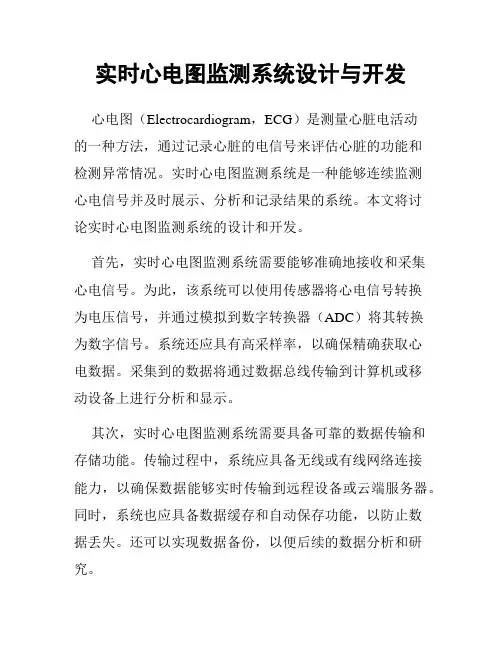 实时心电图监测系统设计与开发

心电图（Electrocardiogram，ECG）是测量心脏电活动的一种方法，通过记录心脏的电信号来评估心脏的功能和检测异常情况。实时心电图监测系统是一种能够连续监测心电信号并及时展示、分析和记录结果的系统。本文将讨论实时心电图监测系统的设计和开发。

首先，实时心电图监测系统需要能够准确地接收和采集心电信号。为此，该系统可以使用传感器将心电信号转换为电压信号，并通过模拟到数字转换器（ADC）将其转换为数字信号。系统还应具有高采样率，以确保精确获取心电数据。采集到的数据将通过数据总线传输到计算机或移动设备上进行分析和显示。

其次，实时心电图监测系统需要具备可靠的数据传输和存储功能。传输过程中，系统应具备无线或有线网络连接能力，以确保数据能够实时传输到远程设备或云端服务器。同时，系统也应具备数据缓存和自动保存功能，以防止数据丢失。还可以实现数据备份，以便后续的数据分析和研究。